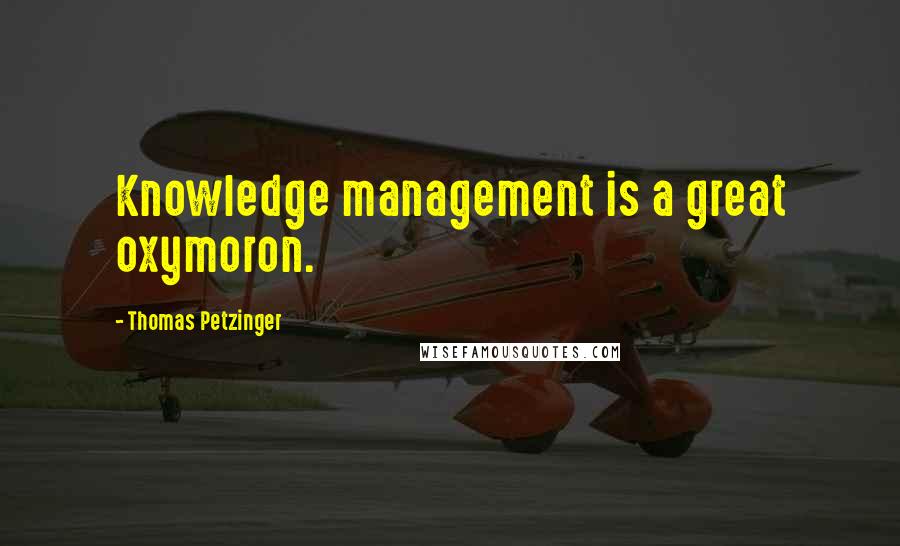 Knowledge management is a great oxymoron.

- Thomas Petzinger

WISEFAMOUSQUOTES.COM